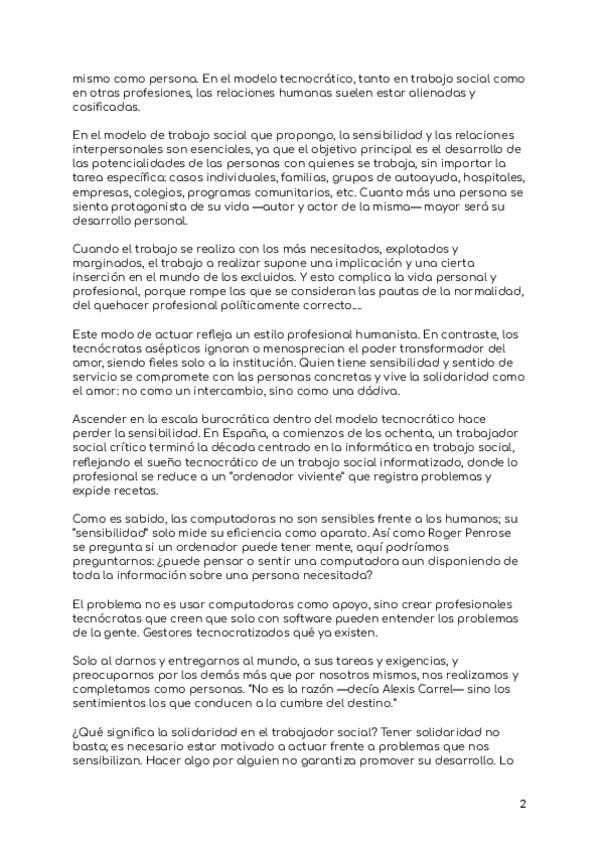 mismo como persona. En el modelo tecnocrático, tanto en trabajo social como en otras profesiones, las relaciones humanas suelen estar alienadas y cosificadas.

En el modelo de trabajo social que propongo, la sensibilidad y las relaciones interpersonales son esenciales, ya que el objetivo principal es el desarrollo de las potencialidades de las personas con quienes se trabaja, sin importar la tarea específica: casos individuales, familias, grupos de autoayuda, hospitales, empresas, colegios, programas comunitarios, etc. Cuanto más una persona se sienta protagonista de su vida —autor y actor de la misma— mayor será su desarrollo personal.

Cuando el trabajo se realiza con los más necesitados, explotados y marginados, el trabajo a realizar supone una implicación y una cierta inserción en el mundo de los excluidos. Y esto complica la vida personal y profesional, porque rompe las que se consideran las pautas de la normalidad, del quehacer profesional políticamente correcto....

Este modo de actuar refleja un estilo profesional humanista. En contraste, los tecnócratas asépticos ignoran o menosprecian el poder transformador del amor, siendo fieles solo a la institución. Quien tiene sensibilidad y sentido de servicio se compromete con las personas concretas y vive la solidaridad como el amor: no como un intercambio, sino como una dádiva.

Ascender en la escala burocrática dentro del modelo tecnocrático hace perder la sensibilidad. En España, a comienzos de los ochenta, un trabajador social crítico terminó la década centrado en la informática en trabajo social, reflejando el sueño tecnocrático de un trabajo social informatizado, donde lo profesional se reduce a un "ordenador viviente" que registra problemas y expide recetas.

Como es sabido, las computadoras no son sensibles frente a los humanos; su "sensibilidad" solo mide su eficiencia como aparato. Así como Roger Penrose se pregunta si un ordenador puede tener mente, aquí podríamos preguntarnos: ¿puede pensar o sentir una computadora aun disponiendo de toda la información sobre una persona necesitada?

El problema no es usar computadoras como apoyo, sino crear profesionales tecnócratas que creen que solo con software pueden entender los problemas de la gente. Gestores tecnocratizados qué ya existen.

Solo al darnos y entregarnos al mundo, a sus tareas y exigencias, y preocuparnos por los demás más que por nosotros mismos, nos realizamos y completamos como personas. "No es la razón —decía Alexis Carrel— sino los sentimientos los que conducen a la cumbre del destino."

¿Qué significa la solidaridad en el trabajador social? Tener solidaridad no basta; es necesario estar motivado a actuar frente a problemas que nos sensibilizan. Hacer algo por alguien no garantiza promover su desarrollo. Lo

2